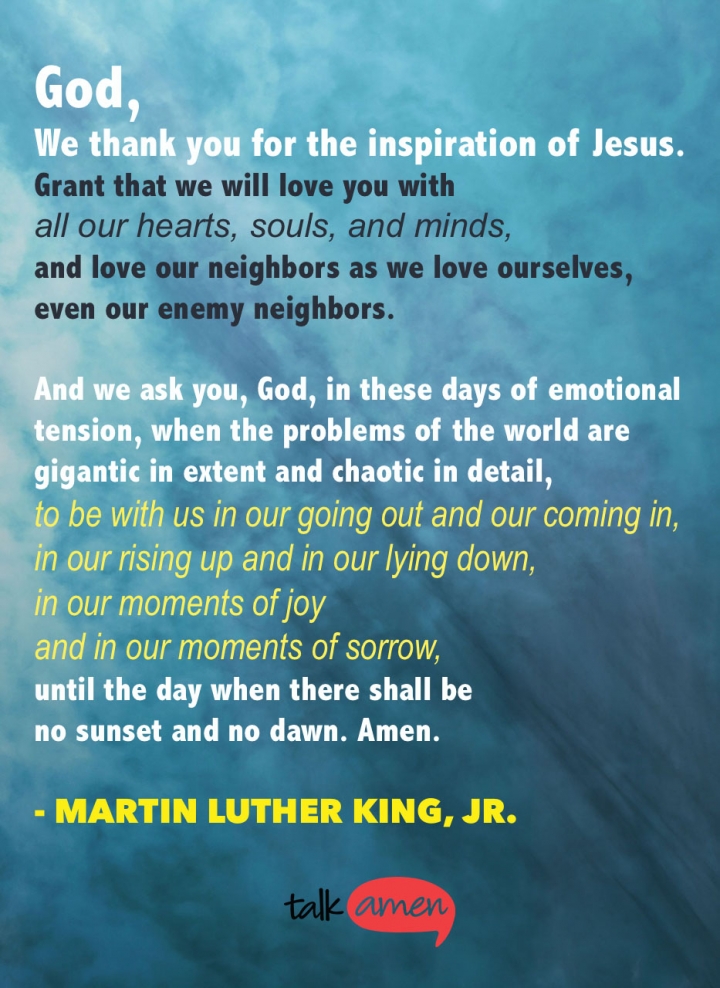 God,
We thank you for the inspiration of Jesus.
Grant that we will love you with
all our hearts, souls, and minds,
and love our neighbors as we love ourselves,
even our enemy neighbors.

And we ask you, God, in these days of emotional tension, when the problems of the world are gigantic in extent and chaotic in detail,
to be with us in our going out and our coming in,
in our rising up and in our lying down,
in our moments of joy
and in our moments of sorrow,
until the day when there shall be
no sunset and no dawn. Amen.

- MARTIN LUTHER KING, JR.

talk amen